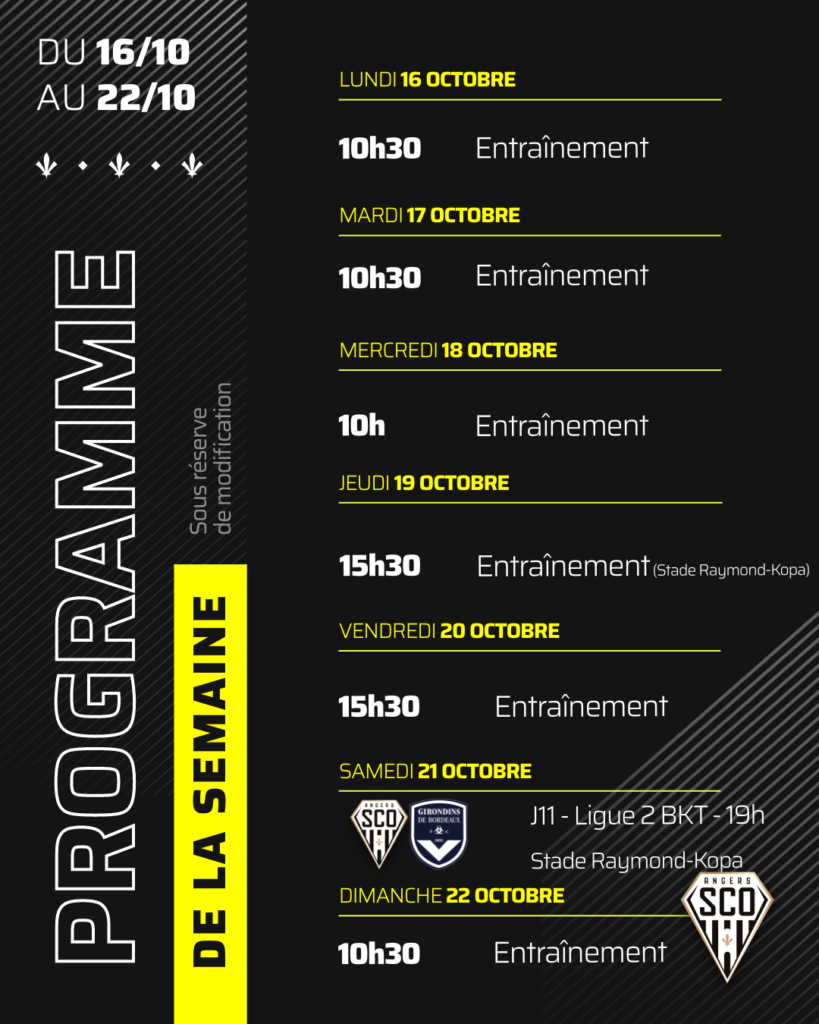 DU 16/10
AU 22/10

PROGRAMME

DE LA SEMAINE

Sous réserve de modification

LUNDI 16 OCTOBRE

10h30 Entraînement

MARDI 17 OCTOBRE

10h30 Entraînement

MERCREDI 18 OCTOBRE

10h Entraînement

JEUDI 19 OCTOBRE

15h30 Entraînement (Stade Raymond-Kopa)

VENDREDI 20 OCTOBRE

15h30 Entraînement

SAMEDI 21 OCTOBRE

ANGERS SCO

GIRONDINS DE BORDEAUX

J11 - Ligue 2 BKT - 19h

Stade Raymond-Kopa

DIMANCHE 22 OCTOBRE

10h30 Entraînement

ANGERS SCO